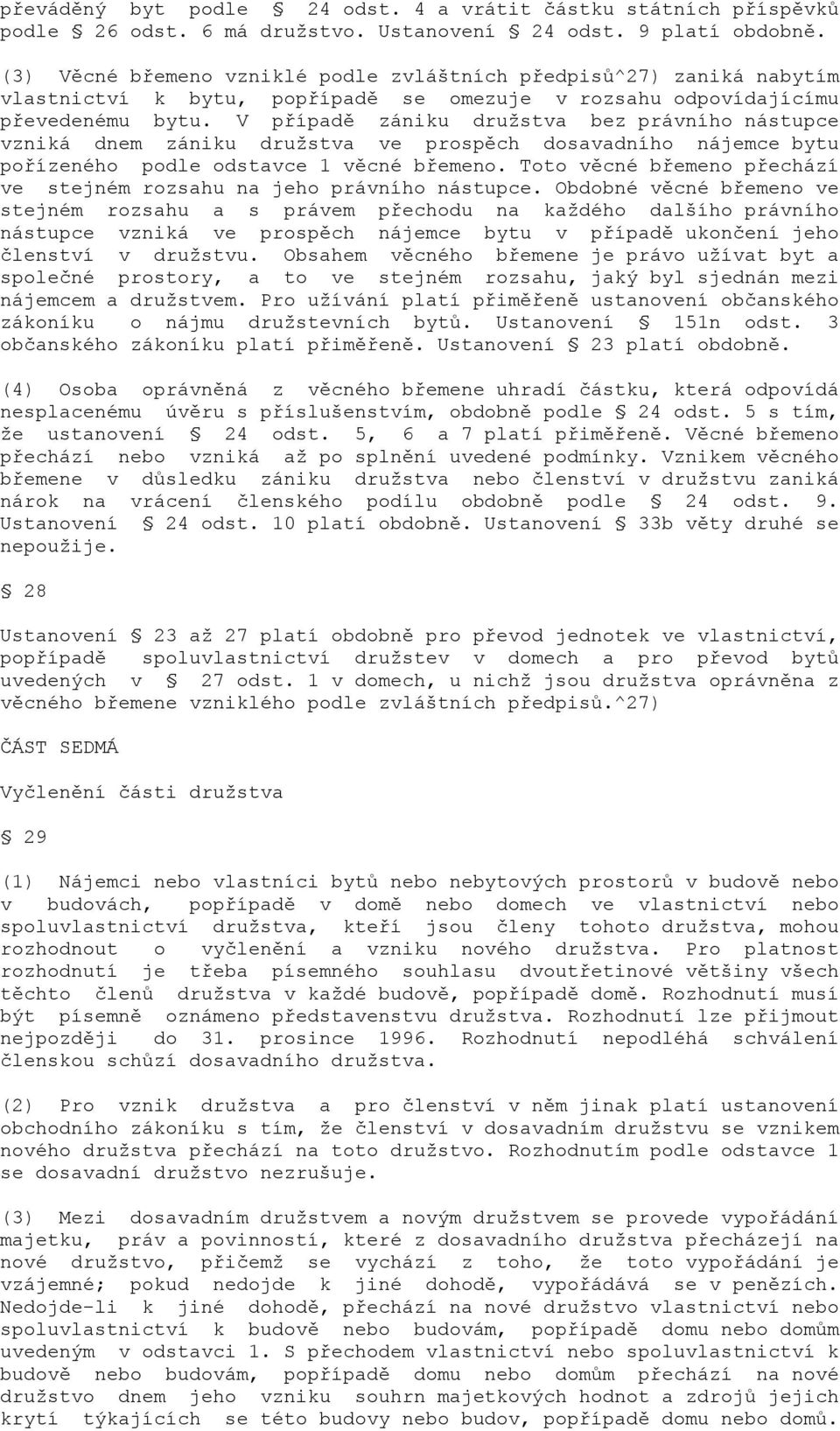 převáděný byt podle § 24 odst. 4 a vrátit částku státních příspěvků podle § 26 odst. 6 má družstvo. Ustanovení § 24 odst. 9 platí obdobně.

(3) Věcné břemeno vzniklé podle zvláštních předpisů^27) zaniká nabytím vlastnictví k bytu, popřípadě se omezuje v rozsahu odpovídajícímu převedenému bytu. V případě zániku družstva bez právního nástupce vzniká dnem zániku družstva ve prospěch dosavadního nájemce bytu pořízeného podle odstavce 1 věcné břemeno. Toto věcné břemeno přechází ve stejném rozsahu na jeho právního nástupce. Obdobné věcné břemeno ve stejném rozsahu a s právem přechodu na každého dalšího právního nástupce vzniká ve prospěch nájemce bytu v případě ukončení jeho členství v družstvu. Obsahem věcného břemene je právo užívat byt a společné prostory, a to ve stejném rozsahu, jaký byl sjednán mezi nájemcem a družstvem. Pro užívání platí přiměřeně ustanovení občanského zákoníku o nájmu družstevních bytů. Ustanovení § 151n odst. 3 občanského zákoníku platí přiměřeně. Ustanovení § 23 platí obdobně.

(4) Osoba oprávněná z věcného břemene uhradí částku, která odpovídá nesplacenému úvěru s příslušenstvím, obdobně podle § 24 odst. 5 s tím, že ustanovení § 24 odst. 5, 6 a 7 platí přiměřeně. Věcné břemeno přechází nebo vzniká až po splnění uvedené podmínky. Vznikem věcného břemene v důsledku zániku družstva nebo členství v družstvu zaniká nárok na vrácení členského podílu obdobně podle § 24 odst. 9. Ustanovení § 24 odst. 10 platí obdobně. Ustanovení § 33b věty druhé se nepoužije.

§ 28

Ustanovení § 23 až 27 platí obdobně pro převod jednotek ve vlastnictví, popřípadě spoluvlastnictví družstev v domech a pro převod bytů uvedených v § 27 odst. 1 v domech, u nichž jsou družstva oprávněna z věcného břemene vzniklého podle zvláštních předpisů.^27)

ČÁST SEDMÁ

Vyčlenění části družstva

§ 29

(1) Nájemci nebo vlastníci bytů nebo nebytových prostorů v budově nebo v budovách, popřípadě v domě nebo domech ve vlastnictví nebo spoluvlastnictví družstva, kteří jsou členy tohoto družstva, mohou rozhodnout o vyčlenění a vzniku nového družstva. Pro platnost rozhodnutí je třeba písemného souhlasu dvoutřetinové většiny všech těchto členů družstva v každé budově, popřípadě domě. Rozhodnutí musí být písemně oznámeno představenstvu družstva. Rozhodnutí lze přijmout nejpozději do 31. prosince 1996. Rozhodnutí nepodléhá schválení členskou schůzí dosavadního družstva.

(2) Pro vznik družstva a pro členství v něm jinak platí ustanovení obchodního zákoníku s tím, že členství v dosavadním družstvu se vznikem nového družstva přechází na toto družstvo. Rozhodnutím podle odstavce 1 se dosavadní družstvo nezrušuje.

(3) Mezi dosavadním družstvem a novým družstvem se provede vypořádání majetku, práv a povinností, které z dosavadního družstva přecházejí na nové družstvo, přičemž se vychází z toho, že toto vypořádání je vzájemné; pokud nedojde k jiné dohodě, vypořádává se v penězích. Nedojde-li k jiné dohodě, přechází na nové družstvo vlastnictví nebo spoluvlastnictví k budově nebo budovám, popřípadě domu nebo domům uvedeným v odstavci 1. S přechodem vlastnictví nebo spoluvlastnictví k budově nebo budovám, popřípadě domu nebo domům přechází na nové družstvo dnem jeho vzniku souhrn majetkových hodnot a zdrojů jejich krytí týkajících se této budovy nebo budov, popřípadě domu nebo domů.